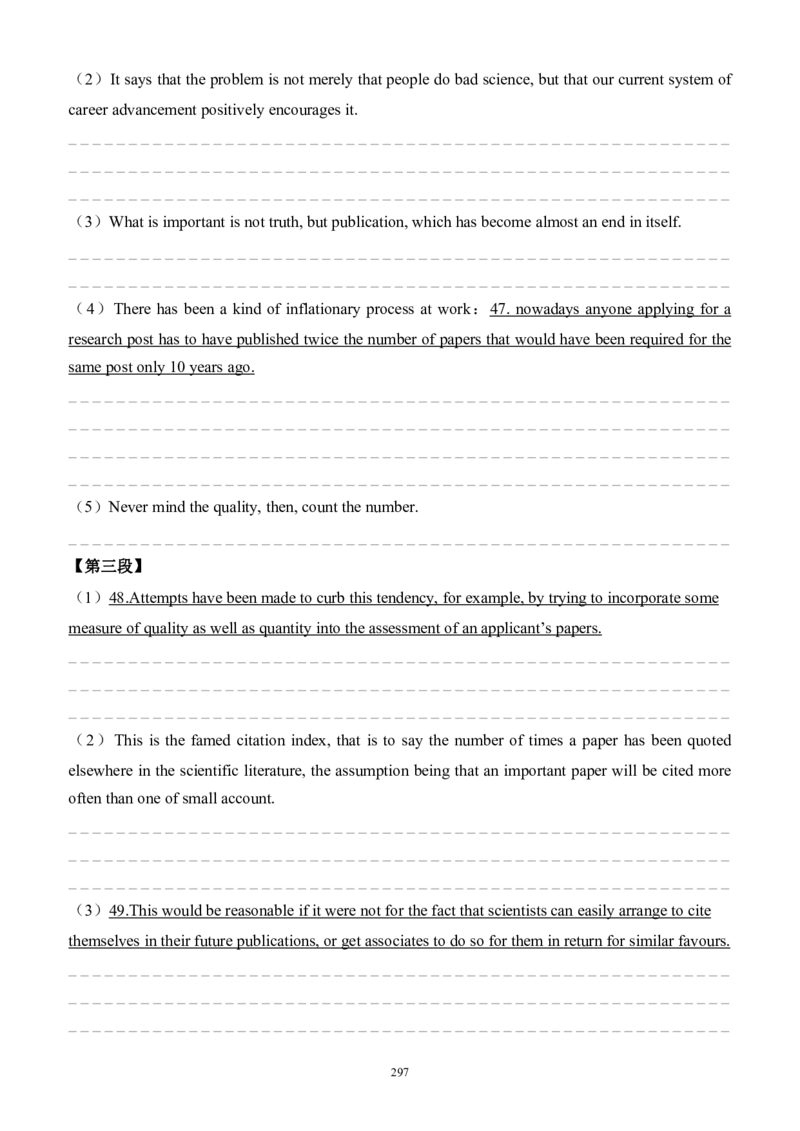 （2）It says that the problem is not merely that people do bad science, but that our current system of career advancement positively encourages it.

（3）What is important is not truth, but publication, which has become almost an end in itself.

（4）There has been a kind of inflationary process at work：47. nowadays anyone applying for a research post has to have published twice the number of papers that would have been required for the same post only 10 years ago.

（5）Never mind the quality, then, count the number.

【第三段】

（1）48.Attempts have been made to curb this tendency, for example, by trying to incorporate some measure of quality as well as quantity into the assessment of an applicant's papers.

（2）This is the famed citation index, that is to say the number of times a paper has been quoted elsewhere in the scientific literature, the assumption being that an important paper will be cited more often than one of small account.

（3）49.This would be reasonable if it were not for the fact that scientists can easily arrange to cite themselves in their future publications, or get associates to do so for them in return for similar favours.

297